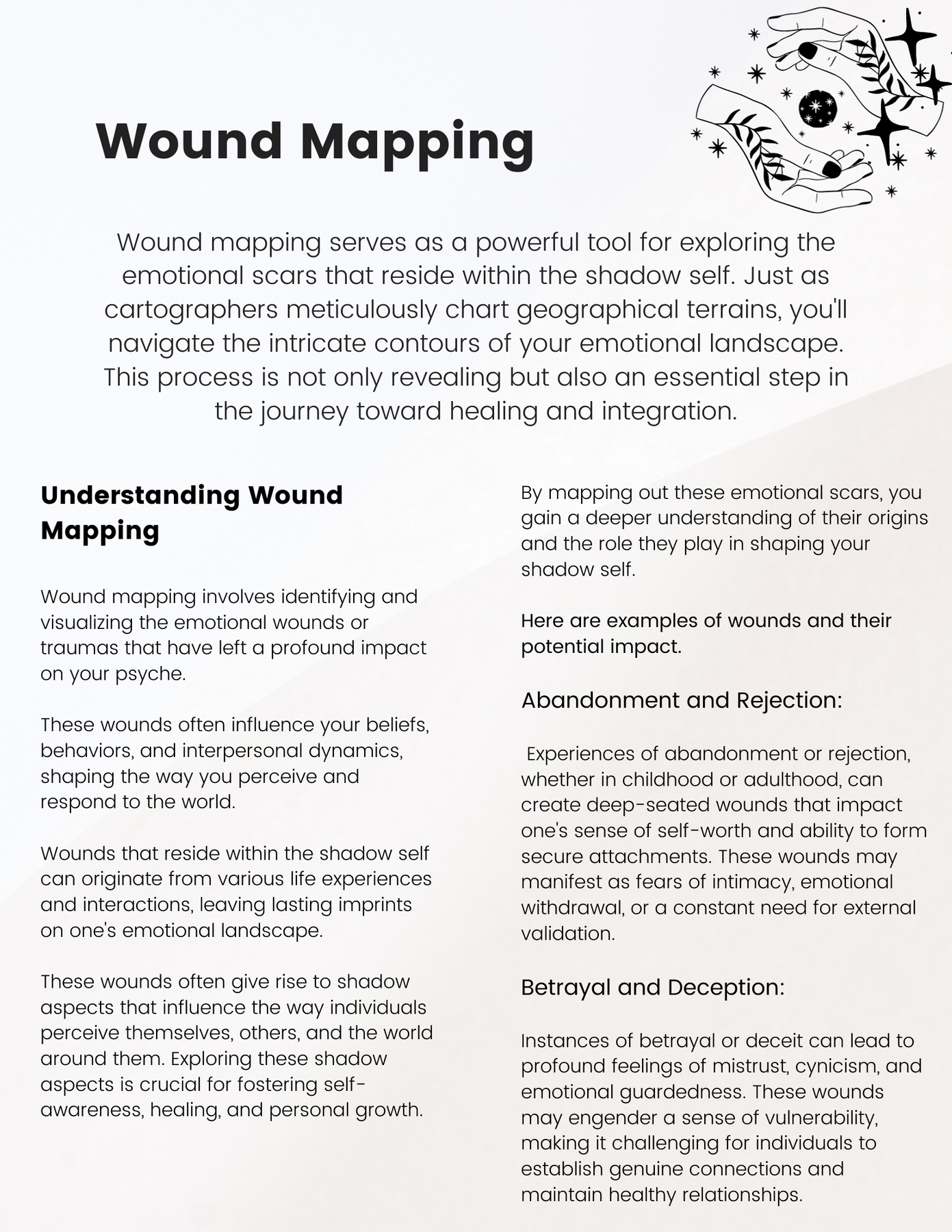 Wound Mapping

Wound mapping serves as a powerful tool for exploring the emotional scars that reside within the shadow self. Just as cartographers meticulously chart geographical terrains, you'll navigate the intricate contours of your emotional landscape. This process is not only revealing but also an essential step in the journey toward healing and integration.

Understanding Wound Mapping

Wound mapping involves identifying and visualizing the emotional wounds or traumas that have left a profound impact on your psyche.

These wounds often influence your beliefs, behaviors, and interpersonal dynamics, shaping the way you perceive and respond to the world.

Wounds that reside within the shadow self can originate from various life experiences and interactions, leaving lasting imprints on one's emotional landscape.

These wounds often give rise to shadow aspects that influence the way individuals perceive themselves, others, and the world around them. Exploring these shadow aspects is crucial for fostering self-awareness, healing, and personal growth.

By mapping out these emotional scars, you gain a deeper understanding of their origins and the role they play in shaping your shadow self.

Here are examples of wounds and their potential impact.

Abandonment and Rejection:

Experiences of abandonment or rejection, whether in childhood or adulthood, can create deep-seated wounds that impact one's sense of self-worth and ability to form secure attachments. These wounds may manifest as fears of intimacy, emotional withdrawal, or a constant need for external validation.

Betrayal and Deception:

Instances of betrayal or deceit can lead to profound feelings of mistrust, cynicism, and emotional guardedness. These wounds may engender a sense of vulnerability, making it challenging for individuals to establish genuine connections and maintain healthy relationships.